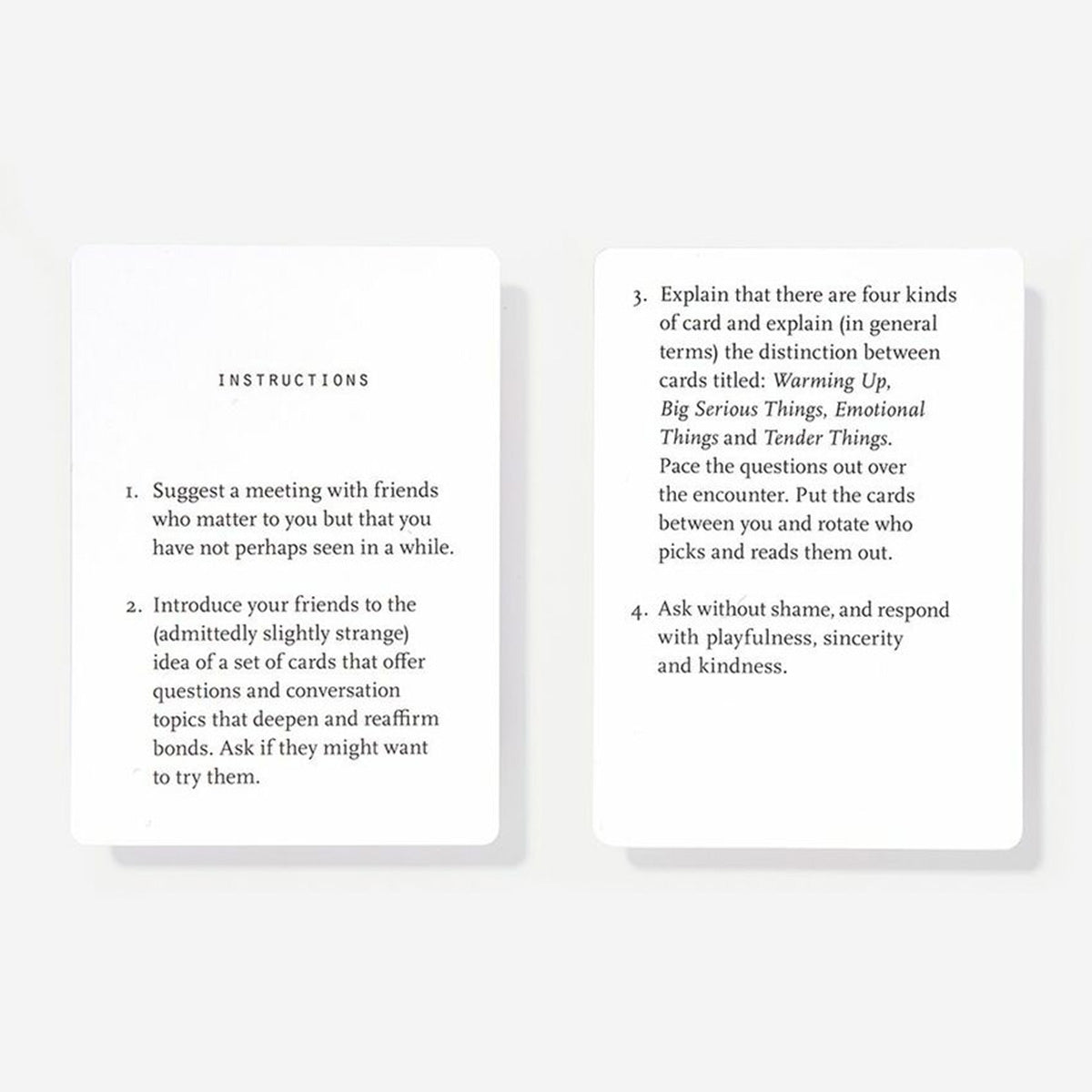 INSTRUCTIONS

1. Suggest a meeting with friends who matter to you but that you have not perhaps seen in a while.

2. Introduce your friends to the (admittedly slightly strange) idea of a set of cards that offer questions and conversation topics that deepen and reaffirm bonds. Ask if they might want to try them.

3. Explain that there are four kinds of card and explain (in general terms) the distinction between cards titled: Warming Up, Big Serious Things, Emotional Things and Tender Things. Pace the questions out over the encounter. Put the cards between you and rotate who picks and reads them out.

4. Ask without shame, and respond with playfulness, sincerity and kindness.